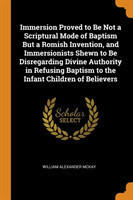 Immersion Proved to Be Not a Scriptural Mode of Baptism But a Romish Invention, and Immersionists Shewn to Be Disregarding Divine Authority in Refusing Baptism to the Infant Children of Believers

Scholar SELECT

WILLIAM ALEXANDER MCKAY